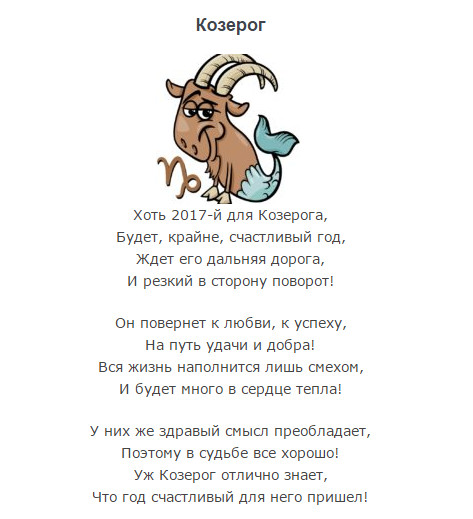 Козерог

Хоть 2017-й для Козерога,
Будет, крайне, счастливый год,
Ждет его дальняя дорога,
И резкий в сторону поворот!

Он повернет к любви, к успеху,
На путь удачи и добра!
Вся жизнь наполнится лишь смехом,
И будет много в сердце тепла!

У них же здравый смысл преобладает,
Поэтому в судьбе все хорошо!
Уж Козерог отлично знает,
Что год счастливый для него пришел!